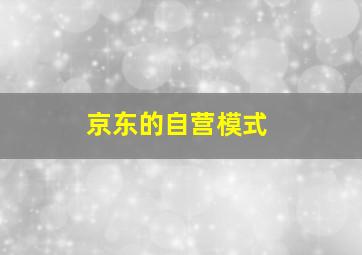 京东的自营模式